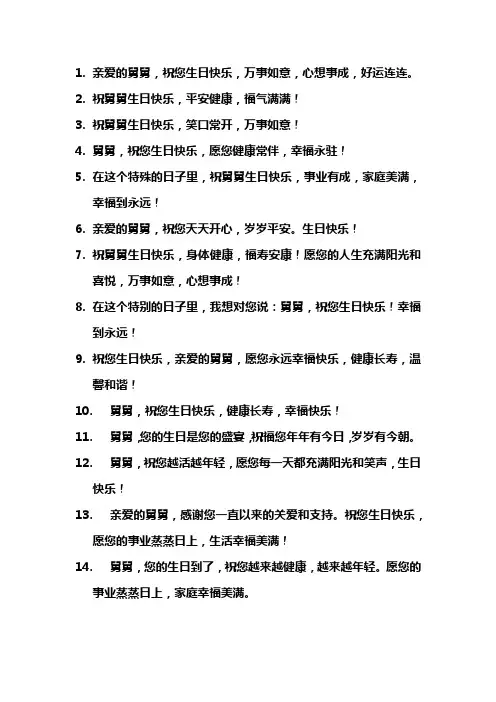 1. 亲爱的舅舅，祝您生日快乐，万事如意，心想事成，好运连连。

2. 祝舅舅生日快乐，平安健康，福气满满！

3. 祝舅舅生日快乐，笑口常开，万事如意！

4. 舅舅，祝您生日快乐，愿您健康常伴，幸福永驻！

5. 在这个特殊的日子里，祝舅舅生日快乐，事业有成，家庭美满，幸福到永远！

6. 亲爱的舅舅，祝您天天开心，岁岁平安。生日快乐！

7. 祝舅舅生日快乐，身体健康，福寿安康！愿您的人生充满阳光和喜悦，万事如意，心想事成！

8. 在这个特别的日子里，我想对您说：舅舅，祝您生日快乐！幸福到永远！

9. 祝您生日快乐，亲爱的舅舅，愿您永远幸福快乐，健康长寿，温馨和谐！

10. 舅舅，祝您生日快乐，健康长寿，幸福快乐！

11. 舅舅，您的生日是您的盛宴，祝福您年年有今日，岁岁有今朝。

12. 舅舅，祝您越活越年轻，愿您每一天都充满阳光和笑声，生日快乐！

13. 亲爱的舅舅，感谢您一直以来的关爱和支持。祝您生日快乐，愿您的事业蒸蒸日上，生活幸福美满！

14. 舅舅，您的生日到了，祝您越来越健康，越来越年轻。愿您的事业蒸蒸日上，家庭幸福美满。